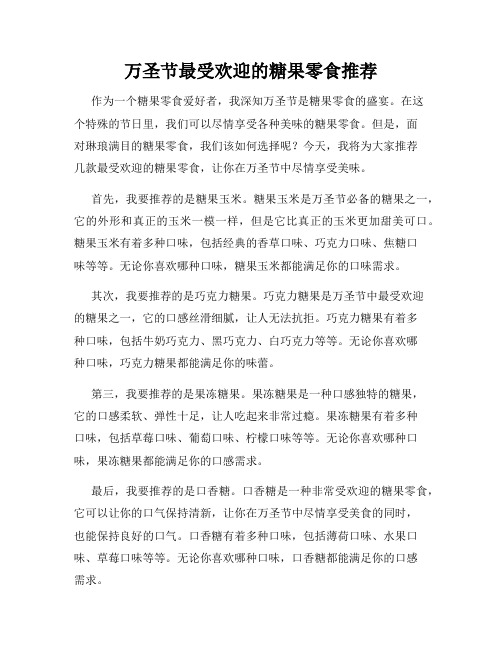 万圣节最受欢迎的糖果零食推荐

作为一个糖果零食爱好者，我深知万圣节是糖果零食的盛宴。在这个特殊的节日里，我们可以尽情享受各种美味的糖果零食。但是，面对琳琅满目的糖果零食，我们该如何选择呢？今天，我将为大家推荐几款最受欢迎的糖果零食，让你在万圣节中尽情享受美味。

首先，我要推荐的是糖果玉米。糖果玉米是万圣节必备的糖果之一，它的外形和真正的玉米一模一样，但是它比真正的玉米更加甜美可口。糖果玉米有着多种口味，包括经典的香草口味、巧克力口味、焦糖口味等等。无论你喜欢哪种口味，糖果玉米都能满足你的口味需求。

其次，我要推荐的是巧克力糖果。巧克力糖果是万圣节中最受欢迎的糖果之一，它的口感丝滑细腻，让人无法抗拒。巧克力糖果有着多种口味，包括牛奶巧克力、黑巧克力、白巧克力等等。无论你喜欢哪种口味，巧克力糖果都能满足你的味蕾。

第三，我要推荐的是果冻糖果。果冻糖果是一种口感独特的糖果，它的口感柔软、弹性十足，让人吃起来非常过瘾。果冻糖果有着多种口味，包括草莓口味、葡萄口味、柠檬口味等等。无论你喜欢哪种口味，果冻糖果都能满足你的口感需求。

最后，我要推荐的是口香糖。口香糖是一种非常受欢迎的糖果零食，它可以让你的口气保持清新，让你在万圣节中尽情享受美食的同时，也能保持良好的口气。口香糖有着多种口味，包括薄荷口味、水果口味、草莓口味等等。无论你喜欢哪种口味，口香糖都能满足你的口感需求。